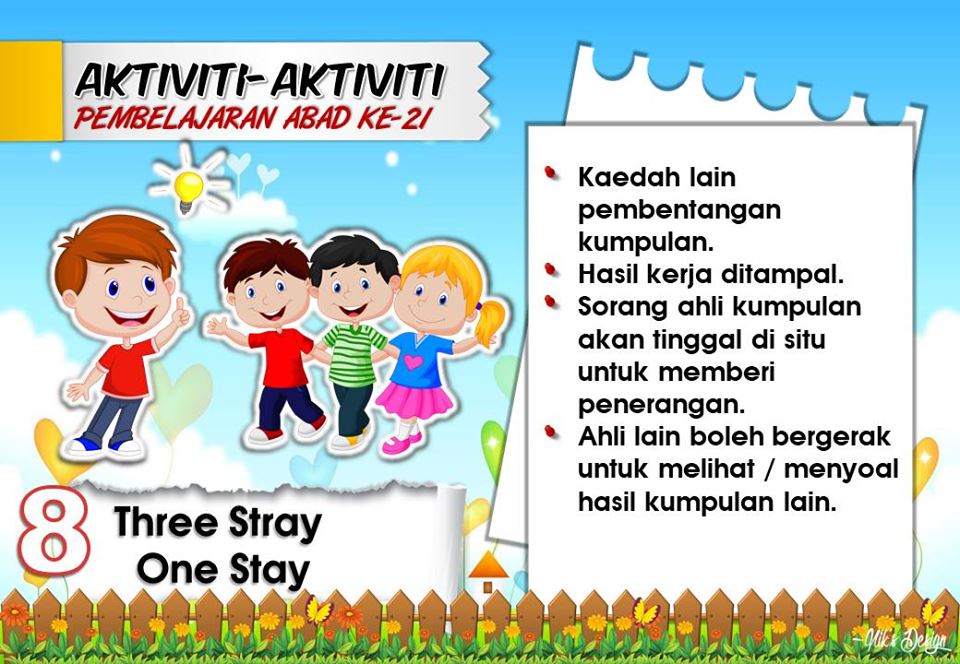 AKTIVITI-AKTIVITI
PEMBELAJARAN ABAD KE-21

8 Three Stray One Stay

- Kaedah lain pembentangan kumpulan.
- Hasil kerja ditampal.
- Sorang ahli kumpulan akan tinggal di situ untuk memberi penerangan.
- Ahli lain boleh bergerak untuk melihat / menyoal hasil kumpulan lain.

Nik's Design